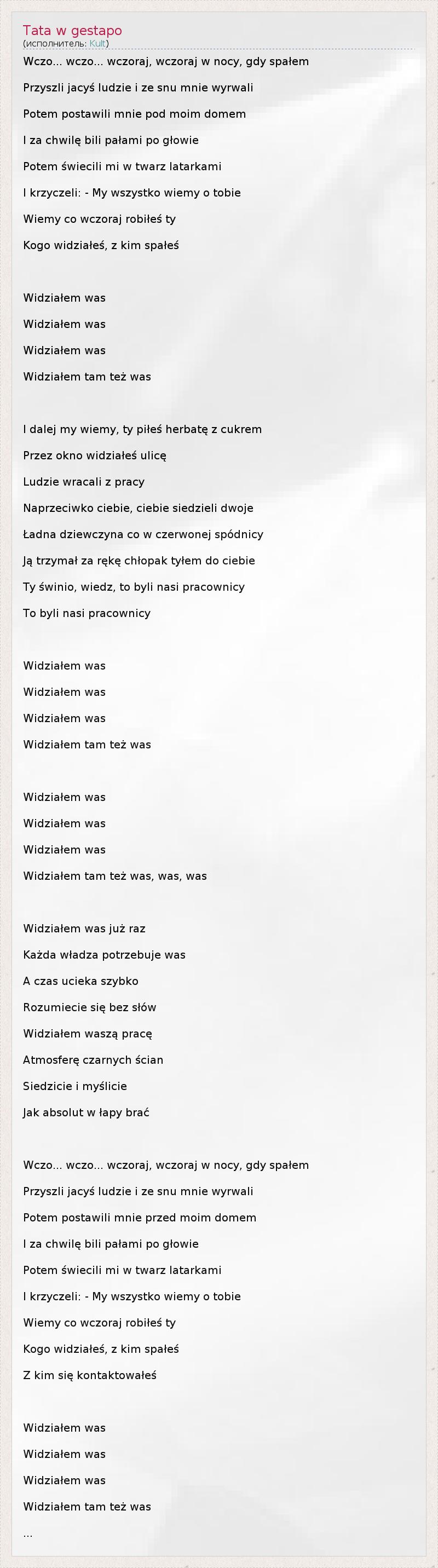 Tata w gestapo
(исполнитель: Kult)

Wczo... wczo... wczoraj, wczoraj w nocy, gdy spałem

Przyszli jacyś ludzie i ze snu mnie wyrwali

Potem postawili mnie pod moim domem

I za chwilę bili pałami po głowie

Potem świecili mi w twarz latarkami

I krzyczeli: - My wszystko wiemy o tobie

Wiemy co wczoraj robiłeś ty

Kogo widziałeś, z kim spałeś

Widziałem was

Widziałem was

Widziałem was

Widziałem tam też was

I dalej my wiemy, ty piłeś herbatę z cukrem

Przez okno widziałeś ulicę

Ludzie wracali z pracy

Naprzeciwko ciebie, ciebie siedzieli dwoje

Ładna dziewczyna co w czerwonej spódnicy

Ją trzymał za rękę chłopak tyłem do ciebie

Ty świnio, wiedz, to byli nasi pracownicy

To byli nasi pracownicy

Widziałem was

Widziałem was

Widziałem was

Widziałem tam też was

Widziałem was

Widziałem was

Widziałem was

Widziałem tam też was, was, was

Widziałem was już raz

Każda władza potrzebuje was

A czas ucieka szybko

Rozumiecie się bez słów

Widziałem waszą pracę

Atmosferę czarnych ścian

Siedzicie i myślicie

Jak absolut w łapy brać

Wczo... wczo... wczoraj, wczoraj w nocy, gdy spałem

Przyszli jacyś ludzie i ze snu mnie wyrwali

Potem postawili mnie przed moim domem

I za chwilę bili pałami po głowie

Potem świecili mi w twarz latarkami

I krzyczeli: - My wszystko wiemy o tobie

Wiemy co wczoraj robiłeś ty

Kogo widziałeś, z kim spałeś

Z kim się kontaktowałeś

Widziałem was

Widziałem was

Widziałem was

Widziałem tam też was

...